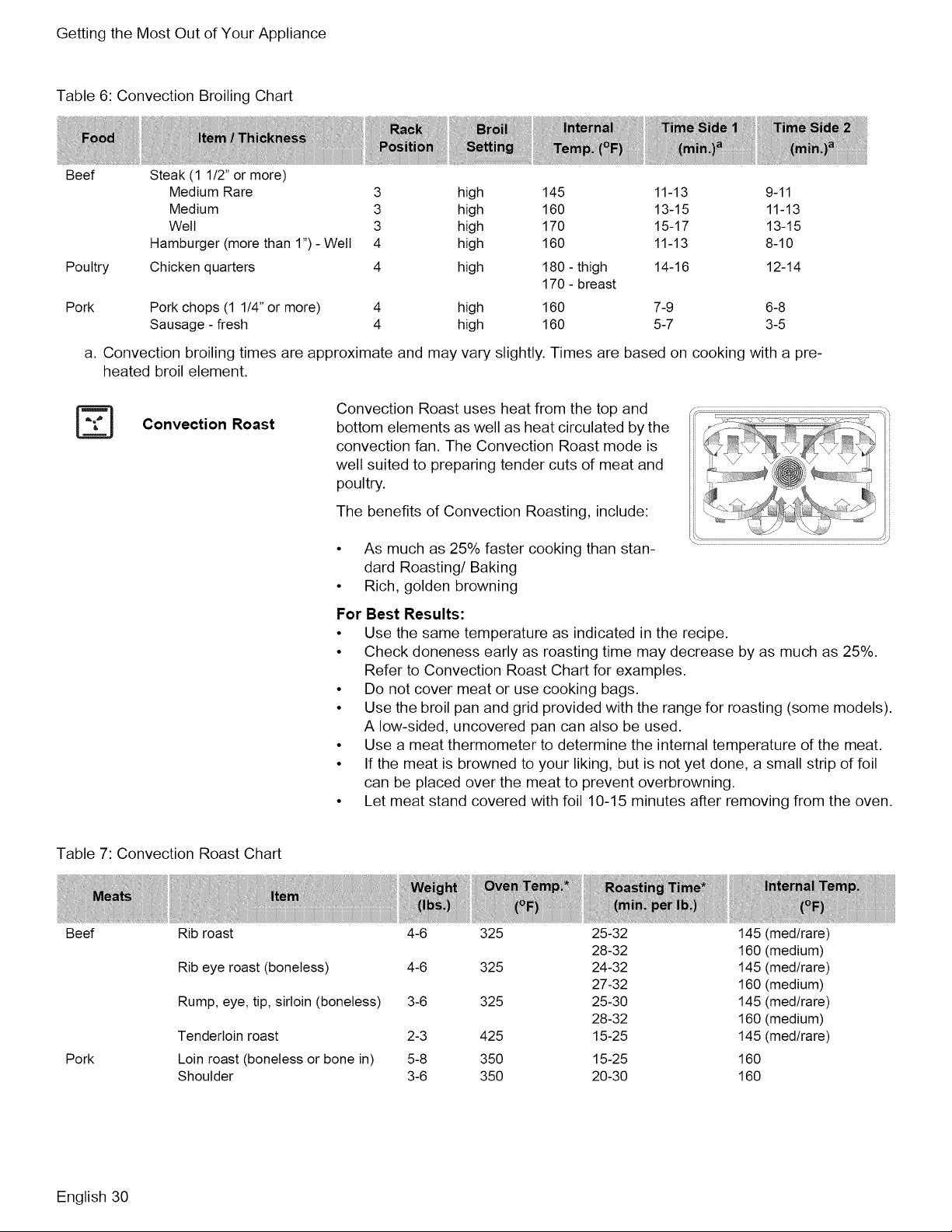 Getting the Most Out of Your Appliance

Table 6: Convection Broiling Chart

| Food | Item / Thickness | Rack Position | Broil Setting | Internal Temp. (°F) | Time Side 1 (min.)$^{a}$ | Time Side 2 (min.)$^{a}$ |
|---|---|---|---|---|---|---|
| Beef | Steak (1 1/2" or more) | | | | | |
| | Medium Rare | 3 | high | 145 | 11-13 | 9-11 |
| | Medium | 3 | high | 160 | 13-15 | 11-13 |
| | Well | 3 | high | 170 | 15-17 | 13-15 |
| | Hamburger (more than 1") - Well | 4 | high | 160 | 11-13 | 8-10 |
| Poultry | Chicken quarters | 4 | high | 180 - thigh 170 - breast | 14-16 | 12-14 |
| Pork | Pork chops (1 1/4" or more) | 4 | high | 160 | 7-9 | 6-8 |
| | Sausage - fresh | 4 | high | 160 | 5-7 | 3-5 |

a. Convection broiling times are approximate and may vary slightly. Times are based on cooking with a preheated broil element.

Convection Roast

Convection Roast uses heat from the top and bottom elements as well as heat circulated by the convection fan. The Convection Roast mode is well suited to preparing tender cuts of meat and poultry.

The benefits of Convection Roasting, include:

• As much as 25% faster cooking than standard Roasting/ Baking
• Rich, golden browning

For Best Results:
• Use the same temperature as indicated in the recipe.
• Check doneness early as roasting time may decrease by as much as 25%. Refer to Convection Roast Chart for examples.
• Do not cover meat or use cooking bags.
• Use the broil pan and grid provided with the range for roasting (some models). A low-sided, uncovered pan can also be used.
• Use a meat thermometer to determine the internal temperature of the meat.
• If the meat is browned to your liking, but is not yet done, a small strip of foil can be placed over the meat to prevent overbrowning.
• Let meat stand covered with foil 10-15 minutes after removing from the oven.

Table 7: Convection Roast Chart

| Meats | Item | Weight (lbs.) | Oven Temp.* (°F) | Roasting Time* (min. per lb.) | Internal Temp. (°F) |
|---|---|---|---|---|---|
| Beef | Rib roast | 4-6 | 325 | 25-32 | 145 (med/rare) |
| | | | | 28-32 | 160 (medium) |
| | Rib eye roast (boneless) | 4-6 | 325 | 24-32 | 145 (med/rare) |
| | | | | 27-32 | 160 (medium) |
| | Rump, eye, tip, sirloin (boneless) | 3-6 | 325 | 25-30 | 145 (med/rare) |
| | | | | 28-32 | 160 (medium) |
| | Tenderloin roast | 2-3 | 425 | 15-25 | 145 (med/rare) |
| Pork | Loin roast (boneless or bone in) | 5-8 | 350 | 15-25 | 160 |
| | Shoulder | 3-6 | 350 | 20-30 | 160 |

English 30